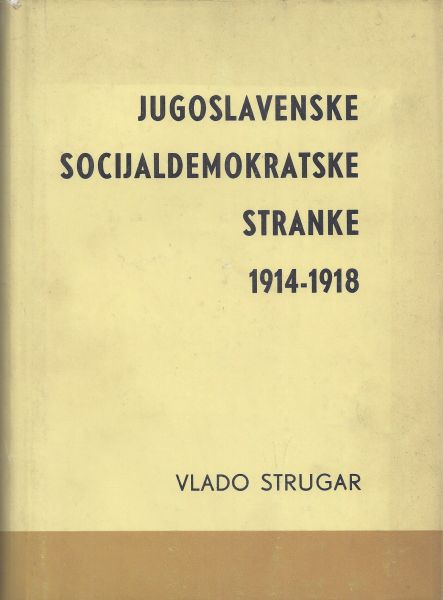 JUGOSLAVENSKE SOCIJALDEMOKRATSKE STRANKE 1914-1918

VLADO STRUGAR